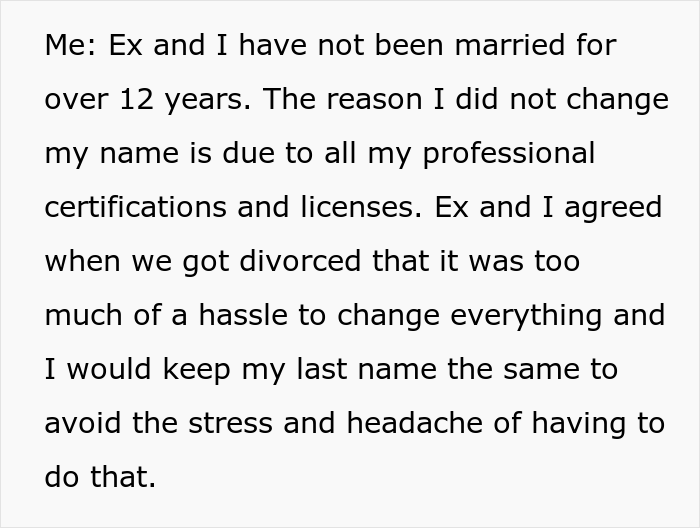 Me: Ex and I have not been married for over 12 years. The reason I did not change my name is due to all my professional certifications and licenses. Ex and I agreed when we got divorced that it was too much of a hassle to change everything and I would keep my last name the same to avoid the stress and headache of having to do that.